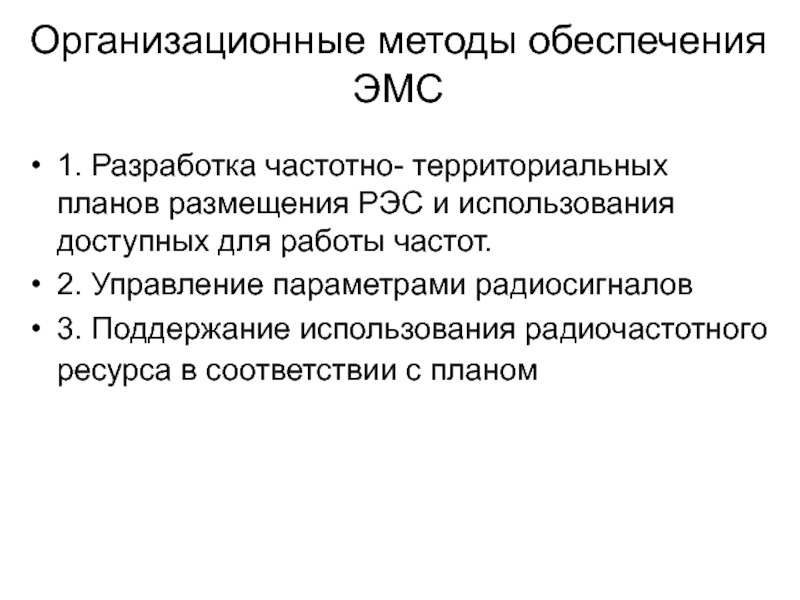 Организационные методы обеспечения ЭМС

• 1. Разработка частотно- территориальных планов размещения РЭС и использования доступных для работы частот.
• 2. Управление параметрами радиосигналов
• 3. Поддержание использования радиочастотного ресурса в соответствии с планом